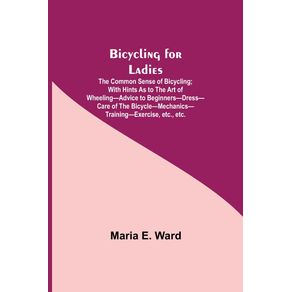 Bicycling for Ladies

The Common Sense of Bicycling; With Hints As to The Art of Wheeling—Advice to Beginners—Dress—Care of The Bicycle—Mechanics—Training—Exercise, etc., etc.

Maria E. Ward